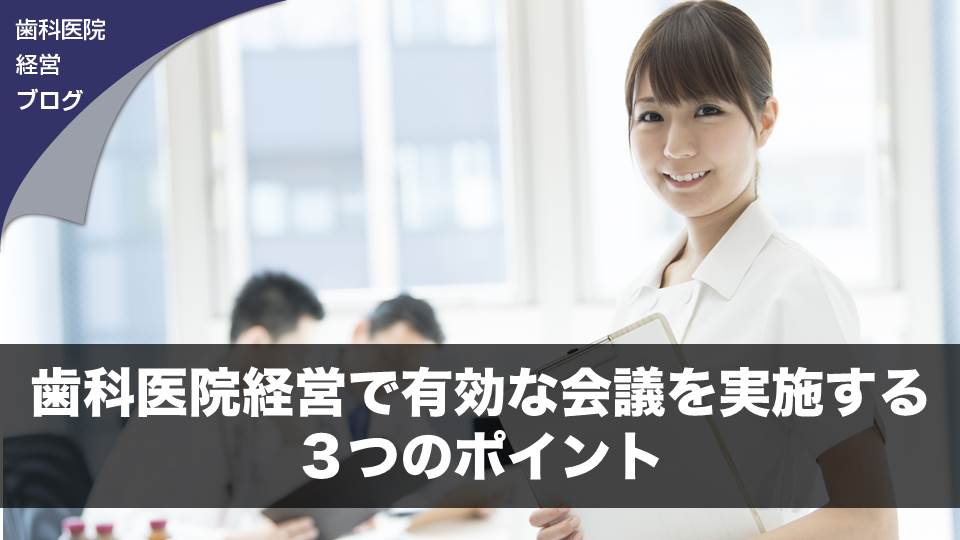 歯科医院
経営
ブログ

歯科医院経営で有効な会議を実施する
３つのポイント